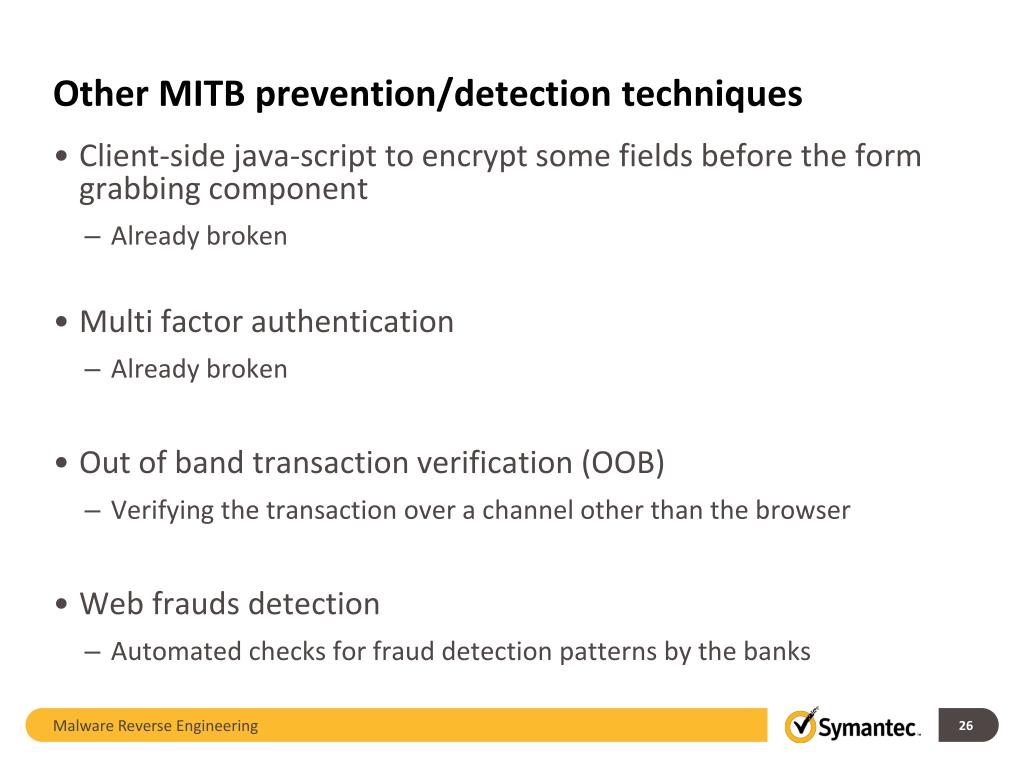 Other MITB prevention/detection techniques

• Client-side java-script to encrypt some fields before the form grabbing component
– Already broken

• Multi factor authentication
– Already broken

• Out of band transaction verification (OOB)
– Verifying the transaction over a channel other than the browser

• Web frauds detection
– Automated checks for fraud detection patterns by the banks

Malware Reverse Engineering

Symantec.

26